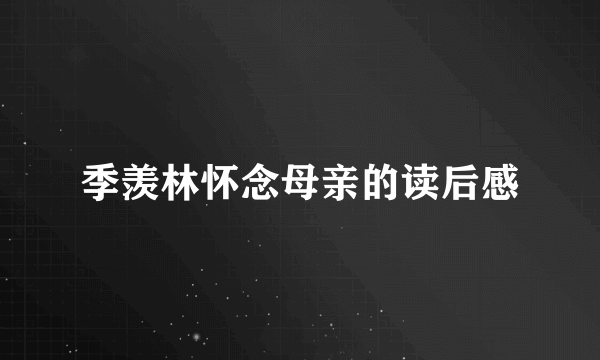 季羡林怀念母亲的读后感